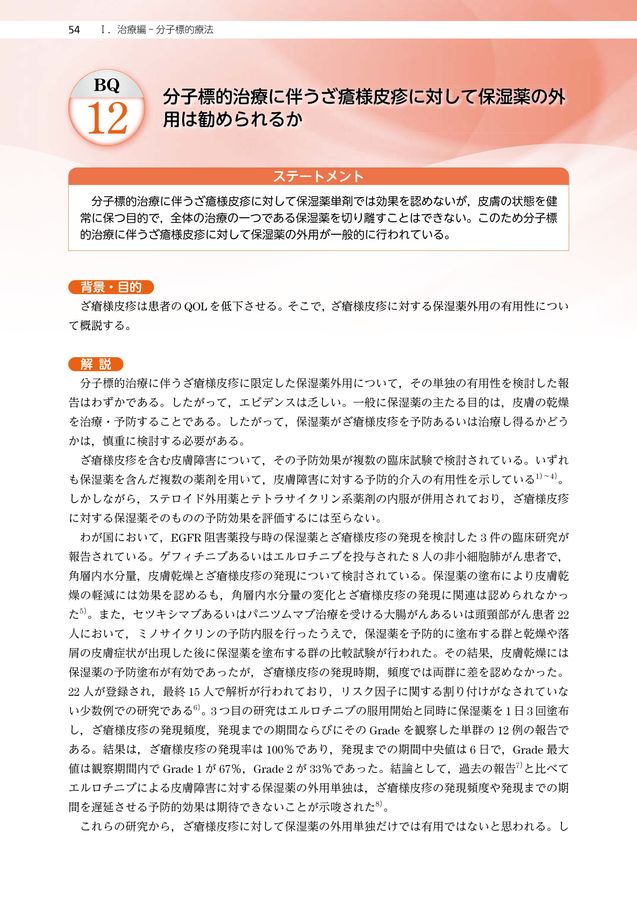 54 Ⅰ. 治療編－分子標的療法

BQ
12

分子標的治療に伴うざ瘡様皮疹に対して保湿薬の外用は勧められるか

ステートメント

分子標的治療に伴うざ瘡様皮疹に対して保湿薬単剤では効果を認めないが，皮膚の状態を健常に保つ目的で，全体の治療の一つである保湿薬を切り離すことはできない。このため分子標的治療に伴うざ瘡様皮疹に対して保湿薬の外用が一般的に行われている。

背景・目的

ざ瘡様皮疹は患者のQOLを低下させる。そこで，ざ瘡様皮疹に対する保湿薬外用の有用性について概説する。

解 説

分子標的治療に伴うざ瘡様皮疹に限定した保湿薬外用について，その単独の有用性を検討した報告はわずかである。したがって，エビデンスは乏しい。一般に保湿薬の主たる目的は，皮膚の乾燥を治療・予防することである。したがって，保湿薬がざ瘡様皮疹を予防あるいは治療し得るかどうかは，慎重に検討する必要がある。

ざ瘡様皮疹を含む皮膚障害について，その予防効果が複数の臨床試験で検討されている。いずれも保湿薬を含んだ複数の薬剤を用いて，皮膚障害に対する予防的介入の有用性を示している$^{1)\sim4)}$。しかしながら，ステロイド外用薬とテトラサイクリン系薬剤の内服が併用されており，ざ瘡様皮疹に対する保湿薬そのものの予防効果を評価するには至らない。

わが国において，EGFR阻害薬投与時の保湿薬とざ瘡様皮疹の発現を検討した3件の臨床研究が報告されている。ゲフィチニブあるいはエルロチニブを投与された8人の非小細胞肺がん患者で，角層内水分量，皮膚乾燥とざ瘡様皮疹の発現について検討されている。保湿薬の塗布により皮膚乾燥の軽減には効果を認めるも，角層内水分量の変化とざ瘡様皮疹の発現に関連は認められなかった$^{5)}$。また，セツキシマブあるいはパニツムマブ治療を受ける大腸がんあるいは頭頸部がん患者22人において，ミノサイクリンの予防内服を行ったうえで，保湿薬を予防的に塗布する群と乾燥や落屑の皮膚症状が出現した後に保湿薬を塗布する群の比較試験が行われた。その結果，皮膚乾燥には保湿薬の予防塗布が有効であったが，ざ瘡様皮疹の発現時期，頻度では両群に差を認めなかった。22人が登録され，最終15人で解析が行われており，リスク因子に関する割り付けがなされていない少数例での研究である$^{6)}$。3つ目の研究はエルロチニブの服用開始と同時に保湿薬を1日3回塗布し，ざ瘡様皮疹の発現頻度，発現までの期間ならびにそのGradeを観察した単群の12例の報告である。結果は，ざ瘡様皮疹の発現率は100％であり，発現までの期間中央値は6日で，Grade最大値は観察期間内でGrade 1が67％，Grade 2が33％であった。結論として，過去の報告$^{7)}$と比べてエルロチニブによる皮膚障害に対する保湿薬の外用単独は，ざ瘡様皮疹の発現頻度や発現までの期間を遅延させる予防的効果は期待できないことが示唆された$^{8)}$。

これらの研究から，ざ瘡様皮疹に対して保湿薬の外用単独だけでは有用ではないと思われる。し